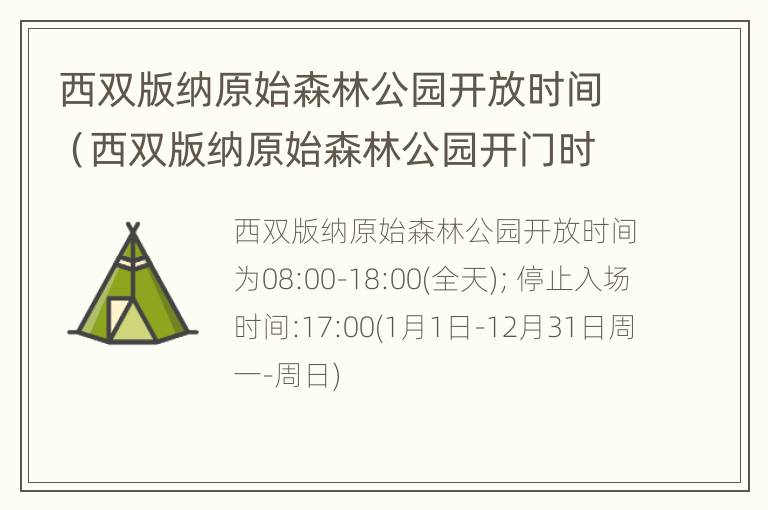 西双版纳原始森林公园开放时间（西双版纳原始森林公园开门时

西双版纳原始森林公园开放时间为08:00-18:00(全天); 停止入场时间:17:00(1月1日-12月31日周一-周日)